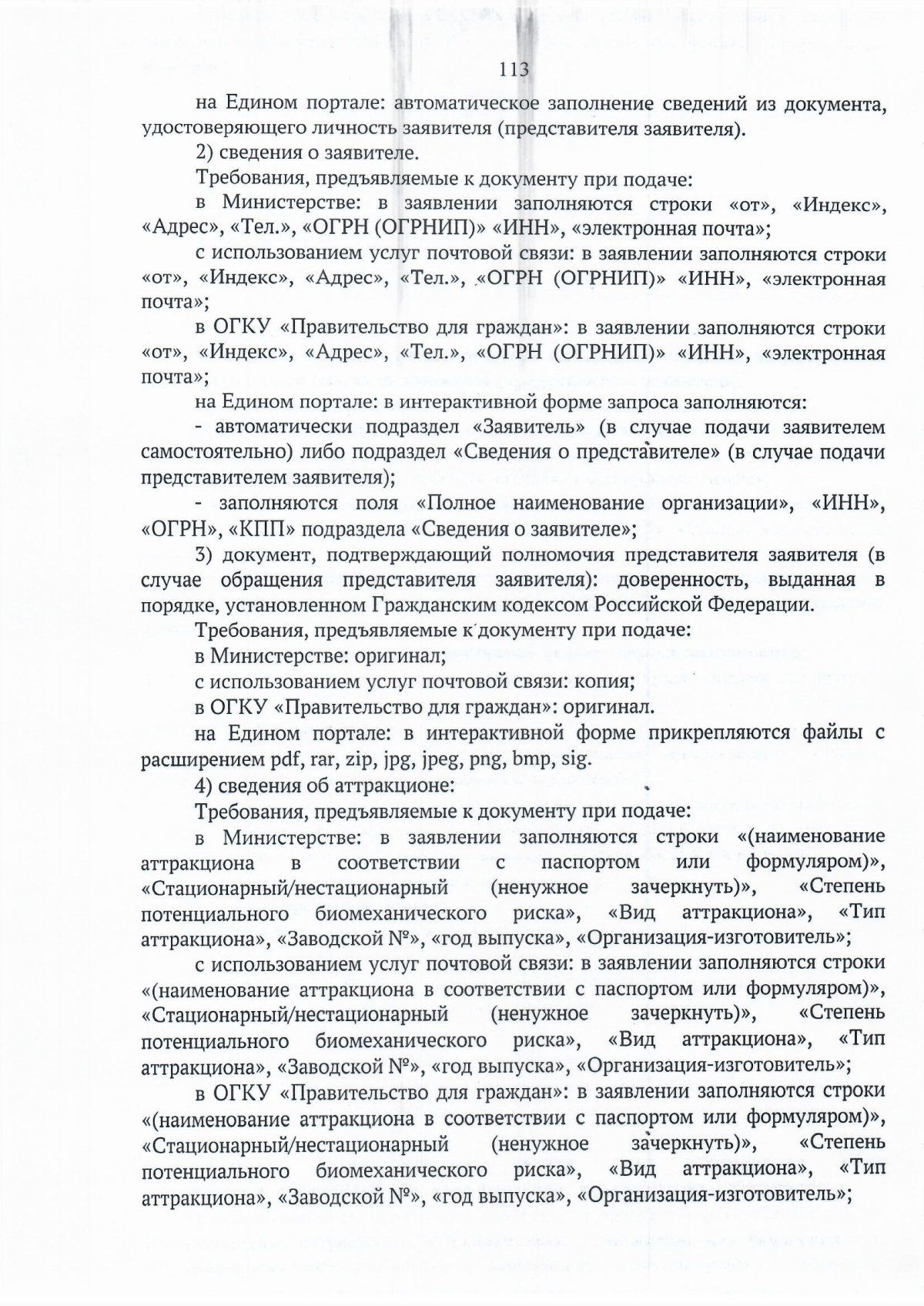 113

на Едином портале: автоматическое заполнение сведений из документа, удостоверяющего личность заявителя (представителя заявителя).

2) сведения о заявителе.

Требования, предъявляемые к документу при подаче:

в Министерстве: в заявлении заполняются строки «от», «Индекс», «Адрес», «Тел.», «ОГРН (ОГРНИП)» «ИНН», «электронная почта»;

с использованием услуг почтовой связи: в заявлении заполняются строки «от», «Индекс», «Адрес», «Тел.», «ОГРН (ОГРНИП)» «ИНН», «электронная почта»;

в ОГКУ «Правительство для граждан»: в заявлении заполняются строки «от», «Индекс», «Адрес», «Тел.», «ОГРН (ОГРНИП)» «ИНН», «электронная почта»;

на Едином портале: в интерактивной форме запроса заполняются:

- автоматически подраздел «Заявитель» (в случае подачи заявителем самостоятельно) либо подраздел «Сведения о представителе» (в случае подачи представителем заявителя);

- заполняются поля «Полное наименование организации», «ИНН», «ОГРН», «КПП» подраздела «Сведения о заявителе»;

3) документ, подтверждающий полномочия представителя заявителя (в случае обращения представителя заявителя): доверенность, выданная в порядке, установленном Гражданским кодексом Российской Федерации.

Требования, предъявляемые к документу при подаче:

в Министерстве: оригинал;

с использованием услуг почтовой связи: копия;

в ОГКУ «Правительство для граждан»: оригинал.

на Едином портале: в интерактивной форме прикрепляются файлы с расширением pdf, rar, zip, jpg, jpeg, png, bmp, sig.

4) сведения об аттракционе:

Требования, предъявляемые к документу при подаче:

в Министерстве: в заявлении заполняются строки «(наименование аттракциона в соответствии с паспортом или формуляром)», «Стационарный/нестационарный (ненужное зачеркнуть)», «Степень потенциального биомеханического риска», «Вид аттракциона», «Тип аттракциона», «Заводской №», «год выпуска», «Организация-изготовитель»;

с использованием услуг почтовой связи: в заявлении заполняются строки «(наименование аттракциона в соответствии с паспортом или формуляром)», «Стационарный/нестационарный (ненужное зачеркнуть)», «Степень потенциального биомеханического риска», «Вид аттракциона», «Тип аттракциона», «Заводской №», «год выпуска», «Организация-изготовитель»;

в ОГКУ «Правительство для граждан»: в заявлении заполняются строки «(наименование аттракциона в соответствии с паспортом или формуляром)», «Стационарный/нестационарный (ненужное зачеркнуть)», «Степень потенциального биомеханического риска», «Вид аттракциона», «Тип аттракциона», «Заводской №», «год выпуска», «Организация-изготовитель»;